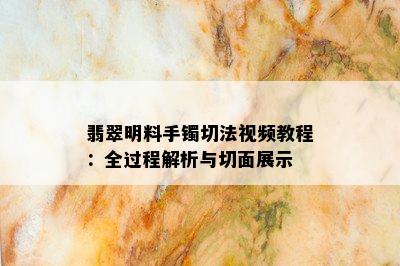 翡翠明料手镯切法视频教程：全过程解析与切面展示